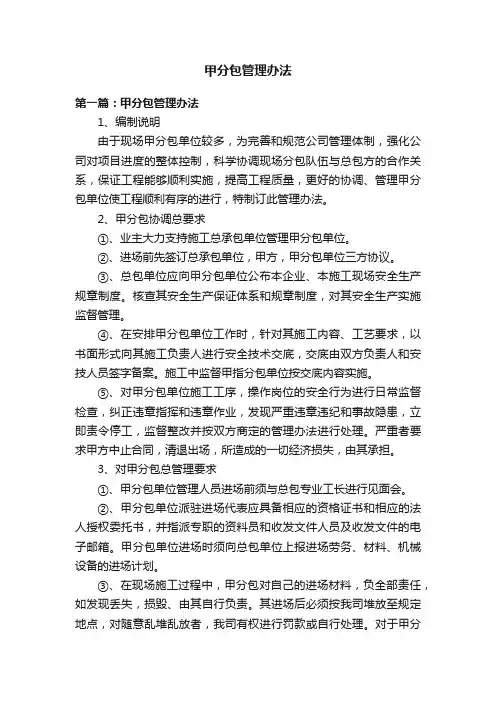 甲分包管理办法

第一篇：甲分包管理办法

1、编制说明

由于现场甲分包单位较多，为完善和规范公司管理体制，强化公司对项目进度的整体控制，科学协调现场分包队伍与总包方的合作关系，保证工程能够顺利实施，提高工程质量，更好的协调、管理甲分包单位使工程顺利有序的进行，特制订此管理办法。

2、甲分包协调总要求

①、业主大力支持施工总承包单位管理甲分包单位。

②、进场前先签订总承包单位，甲方，甲分包单位三方协议。

③、总包单位应向甲分包单位公布本企业、本施工现场安全生产规章制度。核查其安全生产保证体系和规章制度，对其安全生产实施监督管理。

④、在安排甲分包单位工作时，针对其施工内容、工艺要求，以书面形式向其施工负责人进行安全技术交底，交底由双方负责人和安技人员签字备案。施工中监督甲指分包单位按交底内容实施。

⑤、对甲分包单位施工工序，操作岗位的安全行为进行日常监督检查，纠正违章指挥和违章作业，发现严重违章违纪和事故隐患，立即责令停工，监督整改并按双方商定的管理办法进行处理。严重者要求甲方中止合同，清退出场，所造成的一切经济损失，由其承担。

3、对甲分包总管理要求

①、甲分包单位管理人员进场前须与总包专业工长进行见面会。

②、甲分包单位派驻进场代表应具备相应的资格证书和相应的法人授权委托书，并指派专职的资料员和收发文件人员及收发文件的电子邮箱。甲分包单位进场时须向总包单位上报进场劳务、材料、机械设备的进场计划。

③、在现场施工过程中，甲分包对自己的进场材料，负全部责任，如发现丢失，损毁、由其自行负责。其进场后必须按我司堆放至规定地点，对随意乱堆乱放者，我司有权进行罚款或自行处理。对于甲分